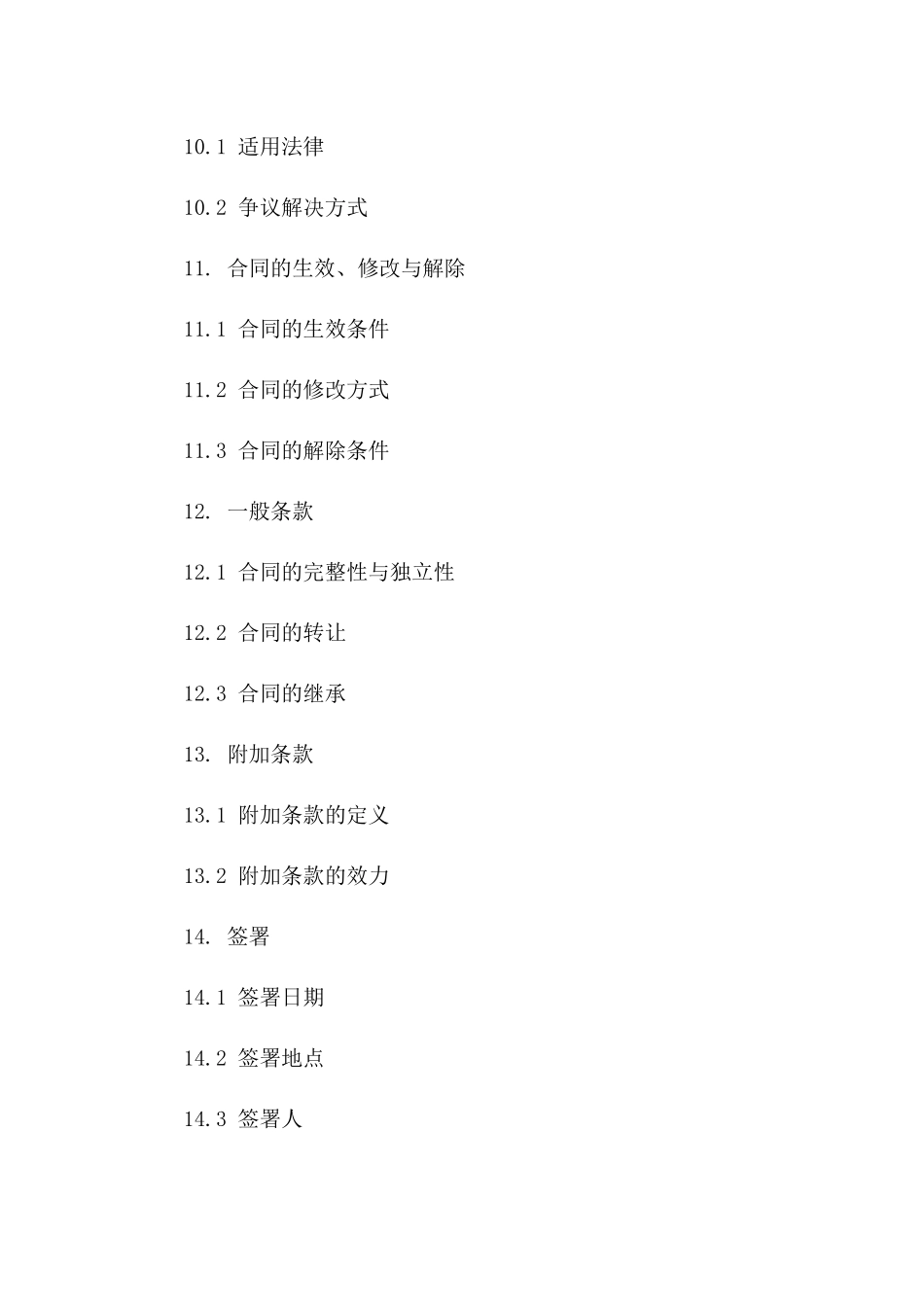 10.1 适用法律

10.2 争议解决方式

11. 合同的生效、修改与解除

11.1 合同的生效条件

11.2 合同的修改方式

11.3 合同的解除条件

12. 一般条款

12.1 合同的完整性与独立性

12.2 合同的转让

12.3 合同的继承

13. 附加条款

13.1 附加条款的定义

13.2 附加条款的效力

14. 签署

14.1 签署日期

14.2 签署地点

14.3 签署人